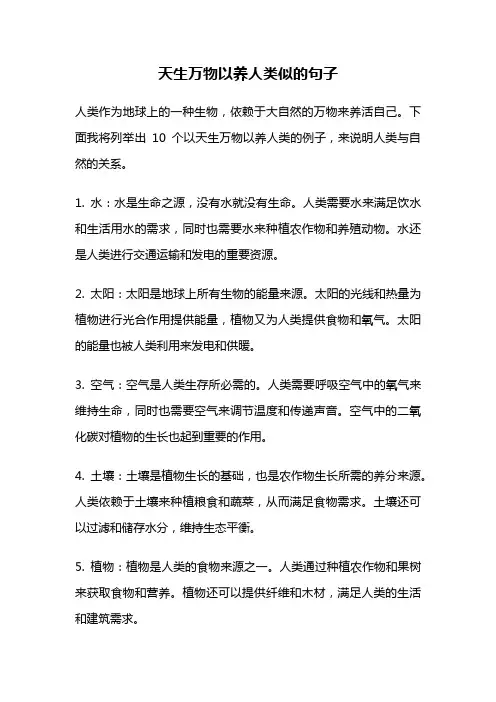 天生万物以养人类似的句子

人类作为地球上的一种生物，依赖于大自然的万物来养活自己。下面我将列举出 10 个以天生万物以养人类的例子，来说明人类与自然的关系。

1. 水：水是生命之源，没有水就没有生命。人类需要水来满足饮水和生活用水的需求，同时也需要水来种植农作物和养殖动物。水还是人类进行交通运输和发电的重要资源。

2. 太阳：太阳是地球上所有生物的能量来源。太阳的光线和热量为植物进行光合作用提供能量，植物又为人类提供食物和氧气。太阳的能量也被人类利用来发电和供暖。

3. 空气：空气是人类生存所必需的。人类需要呼吸空气中的氧气来维持生命，同时也需要空气来调节温度和传递声音。空气中的二氧化碳对植物的生长也起到重要的作用。

4. 土壤：土壤是植物生长的基础，也是农作物生长所需的养分来源。人类依赖于土壤来种植粮食和蔬菜，从而满足食物需求。土壤还可以过滤和储存水分，维持生态平衡。

5. 植物：植物是人类的食物来源之一。人类通过种植农作物和果树来获取食物和营养。植物还可以提供纤维和木材，满足人类的生活和建筑需求。